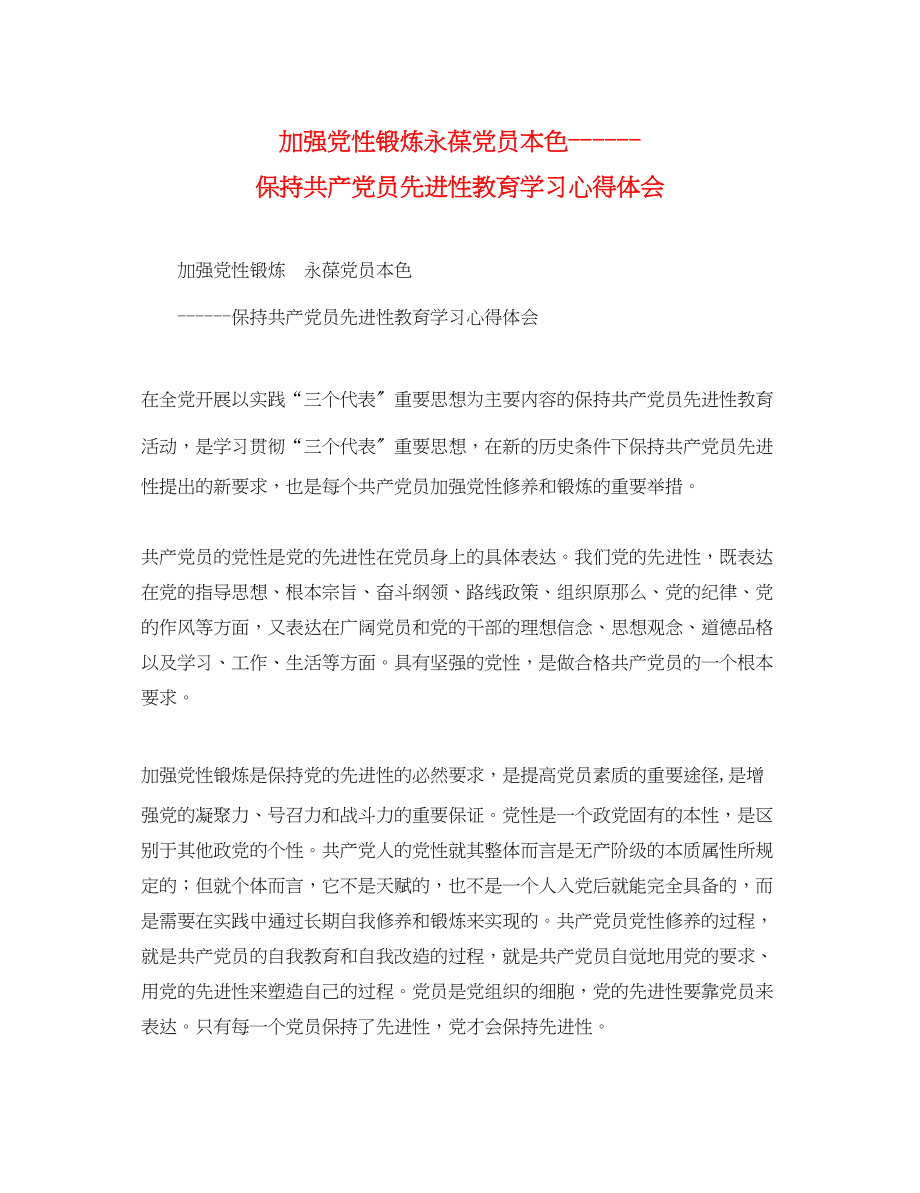 加强党性锻炼永葆党员本色------
保持共产党员先进性教育学习心得体会

加强党性锻炼　永葆党员本色

------保持共产党员先进性教育学习心得体会

在全党开展以实践“三个代表〞重要思想为主要内容的保持共产党员先进性教育活动，是学习贯彻“三个代表〞重要思想，在新的历史条件下保持共产党员先进性提出的新要求，也是每个共产党员加强党性修养和锻炼的重要举措。

共产党员的党性是党的先进性在党员身上的具体表达。我们党的先进性，既表达在党的指导思想、根本宗旨、奋斗纲领、路线政策、组织原那么、党的纪律、党的作风等方面，又表达在广阔党员和党的干部的理想信念、思想观念、道德品格以及学习、工作、生活等方面。具有坚强的党性，是做合格共产党员的一个根本要求。

加强党性锻炼是保持党的先进性的必然要求，是提高党员素质的重要途径,是增强党的凝聚力、号召力和战斗力的重要保证。党性是一个政党固有的本性，是区别于其他政党的个性。共产党人的党性就其整体而言是无产阶级的本质属性所规定的；但就个体而言，它不是天赋的，也不是一个人入党后就能完全具备的，而是需要在实践中通过长期自我修养和锻炼来实现的。共产党员党性修养的过程，就是共产党员的自我教育和自我改造的过程，就是共产党员自觉地用党的要求、用党的先进性来塑造自己的过程。党员是党组织的细胞，党的先进性要靠党员来表达。只有每一个党员保持了先进性，党才会保持先进性。